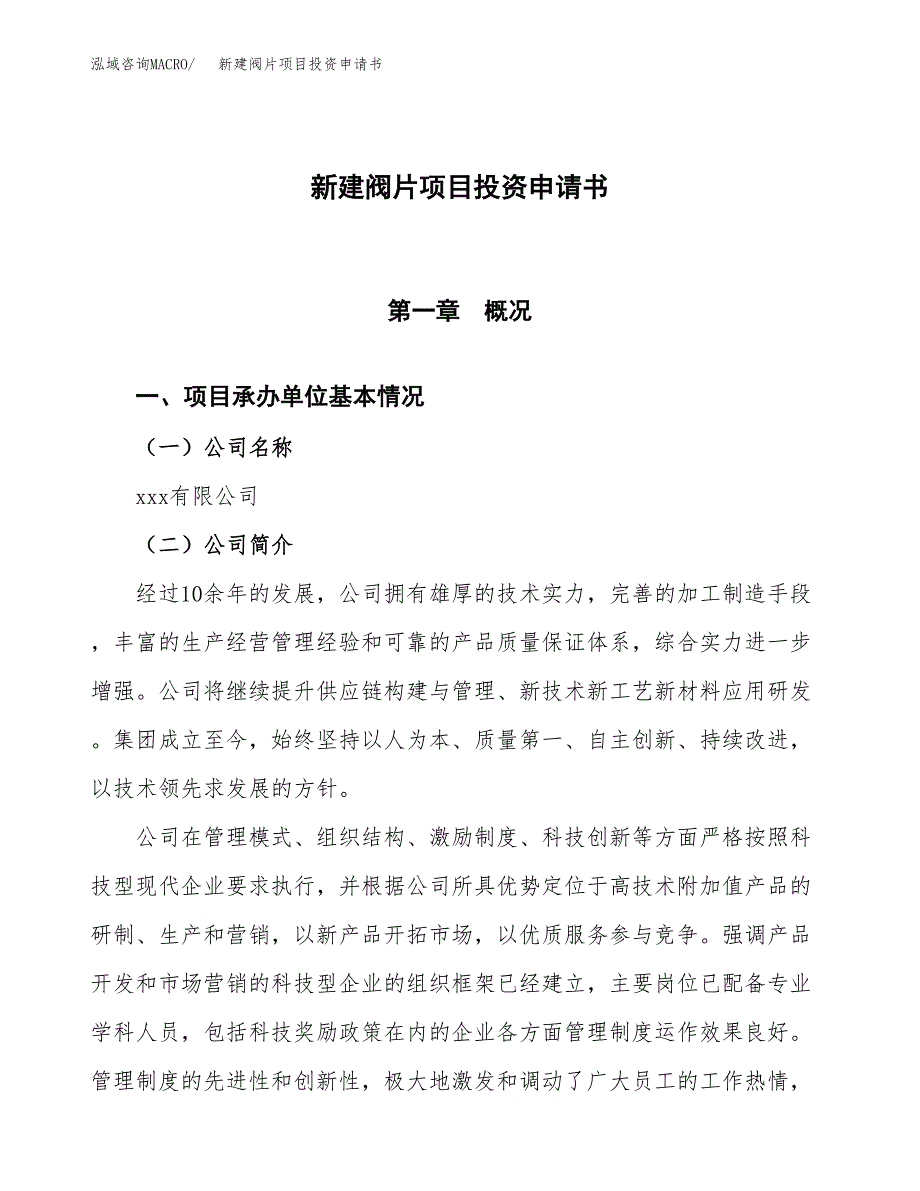 泓域咨询MACRO/　新建阀片项目投资申请书

新建阀片项目投资申请书

第一章　概况

一、项目承办单位基本情况

（一）公司名称

xxx有限公司

（二）公司简介

经过10余年的发展，公司拥有雄厚的技术实力，完善的加工制造手段，丰富的生产经营管理经验和可靠的产品质量保证体系，综合实力进一步增强。公司将继续提升供应链构建与管理、新技术新工艺新材料应用研发。集团成立至今，始终坚持以人为本、质量第一、自主创新、持续改进，以技术领先求发展的方针。

公司在管理模式、组织结构、激励制度、科技创新等方面严格按照科技型现代企业要求执行，并根据公司所具优势定位于高技术附加值产品的研制、生产和营销，以新产品开拓市场，以优质服务参与竞争。强调产品开发和市场营销的科技型企业的组织框架已经建立，主要岗位已配备专业学科人员，包括科技奖励政策在内的企业各方面管理制度运作效果良好。管理制度的先进性和创新性，极大地激发和调动了广大员工的工作热情，